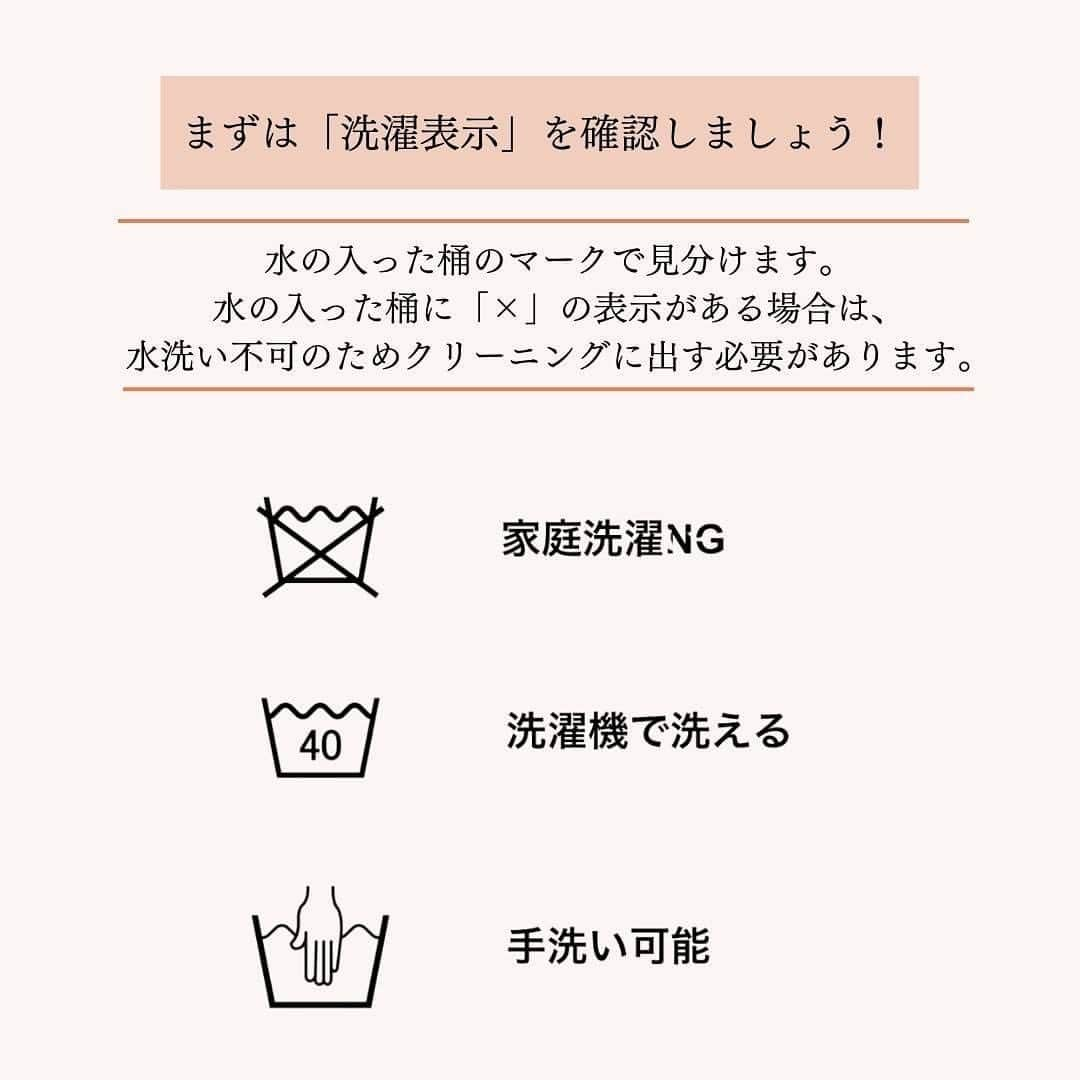 まずは「洗濯表示」を確認しましょう！

水の入った桶のマークで見分けます。
水の入った桶に「×」の表示がある場合は、
水洗い不可のためクリーニングに出す必要があります。

家庭洗濯NG

40

洗濯機で洗える

手洗い可能